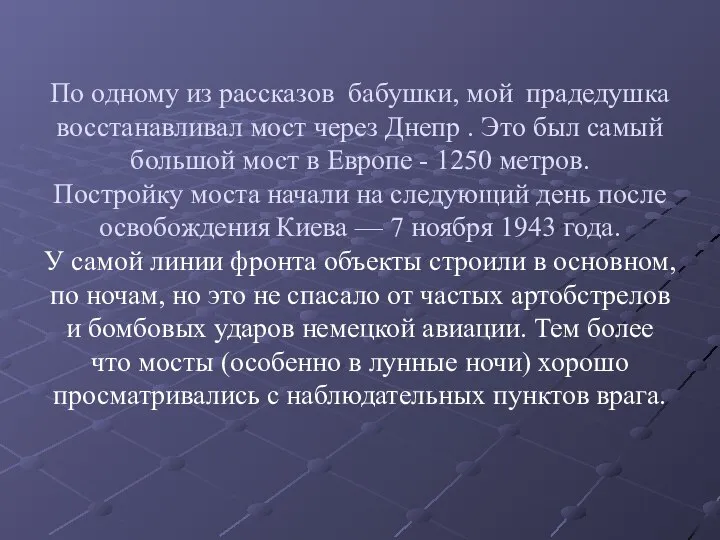 По одному из рассказов бабушки, мой прадедушка восстанавливал мост через Днепр . Это был самый большой мост в Европе - 1250 метров.
Постройку моста начали на следующий день после освобождения Киева — 7 ноября 1943 года.
У самой линии фронта объекты строили в основном, по ночам, но это не спасало от частых артобстрелов и бомбовых ударов немецкой авиации. Тем более что мосты (особенно в лунные ночи) хорошо просматривались с наблюдательных пунктов врага.